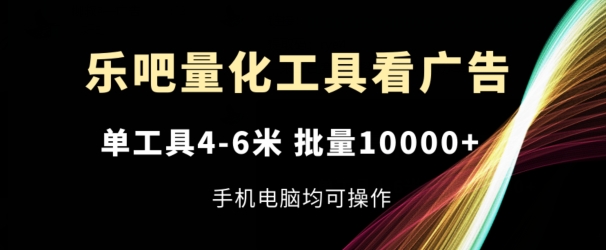 乐吧量化工具看广告

单工具4-6米 批量10000+

手机电脑均可操作